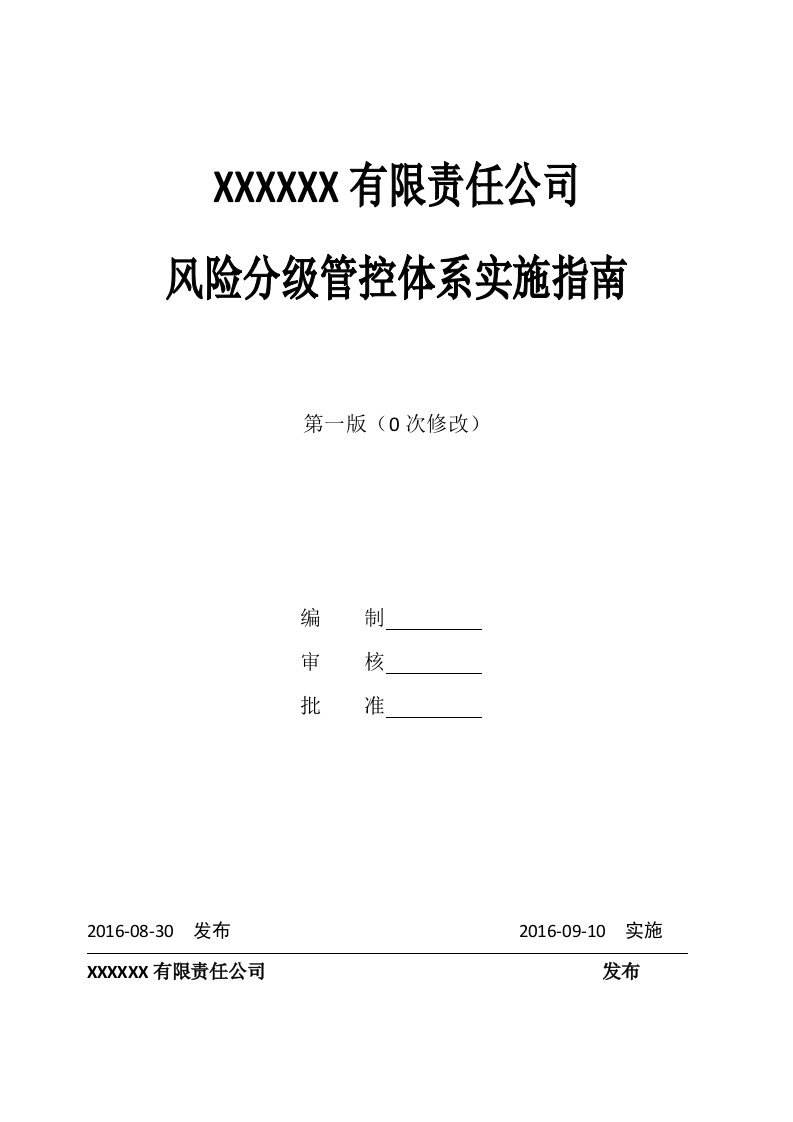 XXXXXX 有限责任公司

风险分级管控体系实施指南

第一版（0 次修改）

编　　制

审　　核

批　　准

2016-08-30　发布　　　　　　　　　　2016-09-10　实施

XXXXXX 有限责任公司　　　　　　　　　　发布